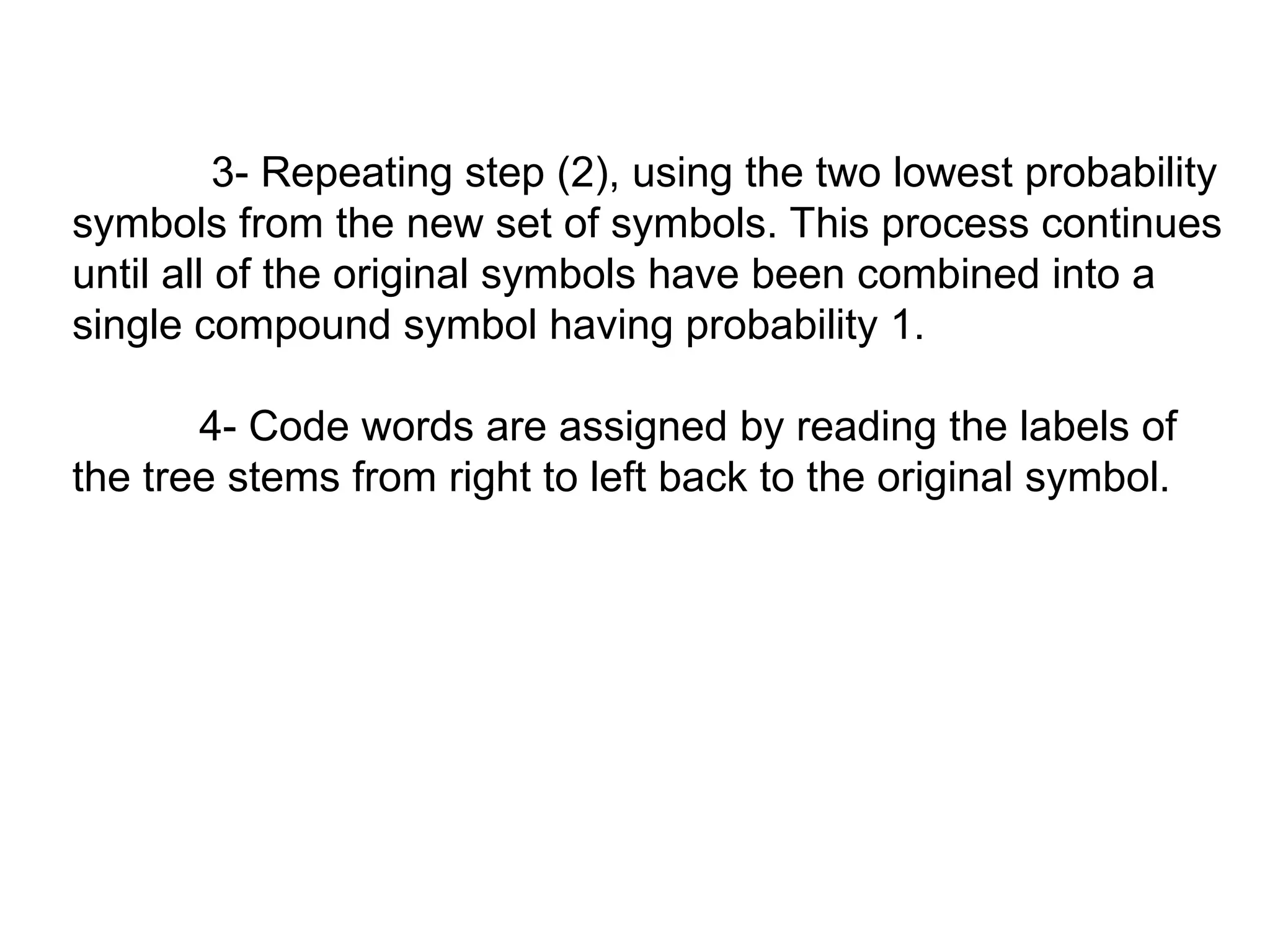 3- Repeating step (2), using the two lowest probability symbols from the new set of symbols. This process continues until all of the original symbols have been combined into a single compound symbol having probability 1.

4- Code words are assigned by reading the labels of the tree stems from right to left back to the original symbol.